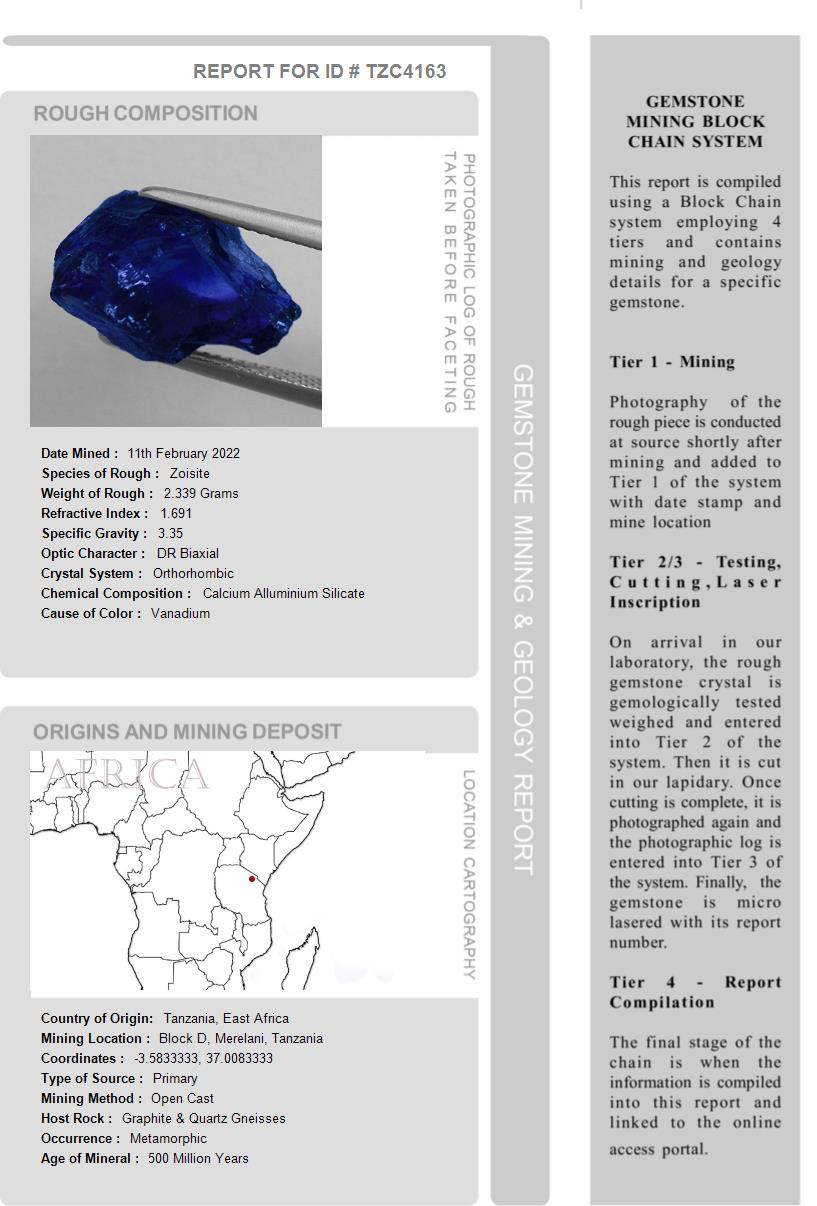 REPORT FOR ID # TZC4163

ROUGH COMPOSITION

PHOTOGRAPHIC LOG OF ROUGH TAKEN BEFORE FACETING

Date Mined : 11th February 2022
Species of Rough : Zoisite
Weight of Rough : 2.339 Grams
Refractive Index : 1.691
Specific Gravity : 3.35
Optic Character : DR Biaxial
Crystal System : Orthorhombic
Chemical Composition : Calcium Alluminium Silicate
Cause of Color : Vanadium

ORIGINS AND MINING DEPOSIT

AFRICA

LOCATION CARTOGRAPHY

Country of Origin: Tanzania, East Africa
Mining Location : Block D, Merelani, Tanzania
Coordinates : -3.5833333, 37.0083333
Type of Source : Primary
Mining Method : Open Cast
Host Rock : Graphite & Quartz Gneisses
Occurrence : Metamorphic
Age of Mineral : 500 Million Years

GEMSTONE MINING & GEOLOGY REPORT

GEMSTONE MINING BLOCK CHAIN SYSTEM

This report is compiled using a Block Chain system employing 4 tiers and contains mining and geology details for a specific gemstone.

Tier 1 - Mining

Photography of the rough piece is conducted at source shortly after mining and added to Tier 1 of the system with date stamp and mine location

Tier 2/3 - Testing, Cutting, Laser Inscription

On arrival in our laboratory, the rough gemstone crystal is gemologically tested weighed and entered into Tier 2 of the system. Then it is cut in our lapidary. Once cutting is complete, it is photographed again and the photographic log is entered into Tier 3 of the system. Finally, the gemstone is micro lasered with its report number.

Tier 4 - Report Compilation

The final stage of the chain is when the information is compiled into this report and linked to the online access portal.